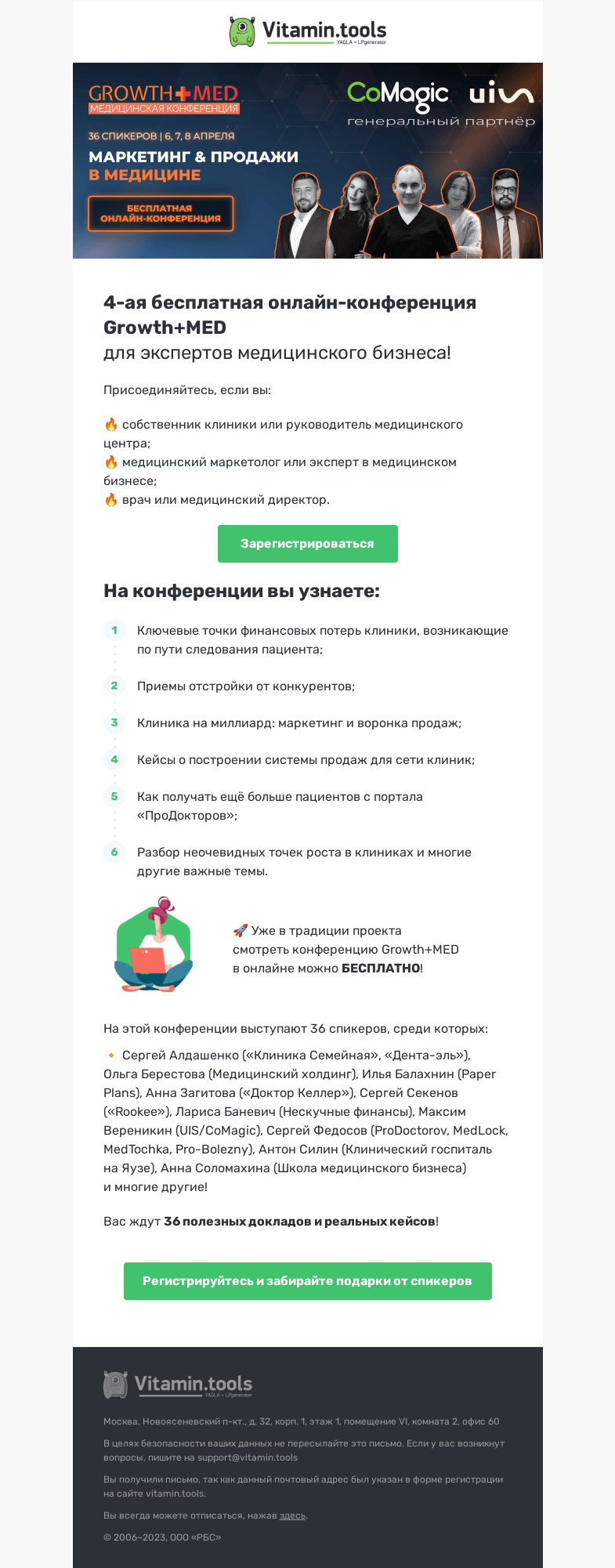 Vitamin.tools
YAGLA + LPgenerator

GROWTH+MED
МЕДИЦИНСКАЯ КОНФЕРЕНЦИЯ
36 СПИКЕРОВ | 6, 7, 8 АПРЕЛЯ
МАРКЕТИНГ & ПРОДАЖИ В МЕДИЦИНЕ
БЕСПЛАТНАЯ ОНЛАЙН-КОНФЕРЕНЦИЯ

CoMagic uis
генеральный партнёр

4-ая бесплатная онлайн-конференция Growth+MED
для экспертов медицинского бизнеса!

Присоединяйтесь, если вы:

🔥 собственник клиники или руководитель медицинского центра;
🔥 медицинский маркетолог или эксперт в медицинском бизнесе;
🔥 врач или медицинский директор.

Зарегистрироваться

На конференции вы узнаете:

1 Ключевые точки финансовых потерь клиники, возникающие по пути следования пациента;

2 Приемы отстройки от конкурентов;

3 Клиника на миллиард: маркетинг и воронка продаж;

4 Кейсы о построении системы продаж для сети клиник;

5 Как получать ещё больше пациентов с портала «ПроДокторов»;

6 Разбор неочевидных точек роста в клиниках и многие другие важные темы.

🚀 Уже в традиции проекта смотреть конференцию Growth+MED в онлайне можно БЕСПЛАТНО!

На этой конференции выступают 36 спикеров, среди которых:

🔸 Сергей Алдашенко («Клиника Семейная», «Дента-эль»), Ольга Берестова (Медицинский холдинг), Илья Балахнин (Paper Plans), Анна Загитова («Доктор Келлер»), Сергей Секенов («Rookee»), Лариса Баневич (Нескучные финансы), Максим Вереникин (UIS/CoMagic), Сергей Федосов (ProDoctorov, MedLock, MedTochka, Pro-Bolezny), Антон Силин (Клинический госпиталь на Яузе), Анна Соломахина (Школа медицинского бизнеса) и многие другие!

Вас ждут 36 полезных докладов и реальных кейсов!

Регистрируйтесь и забирайте подарки от спикеров

Vitamin.tools
YAGLA + LPgenerator

Москва, Новоясеневский п-кт., д. 32, корп. 1, этаж 1, помещение VI, комната 2, офис 60

В целях безопасности ваших данных не пересылайте это письмо. Если у вас возникнут вопросы, пишите на support@vitamin.tools

Вы получили письмо, так как данный почтовый адрес был указан в форме регистрации на сайте vitamin.tools.

Вы всегда можете отписаться, нажав здесь.

© 2006–2023, ООО «РБС»